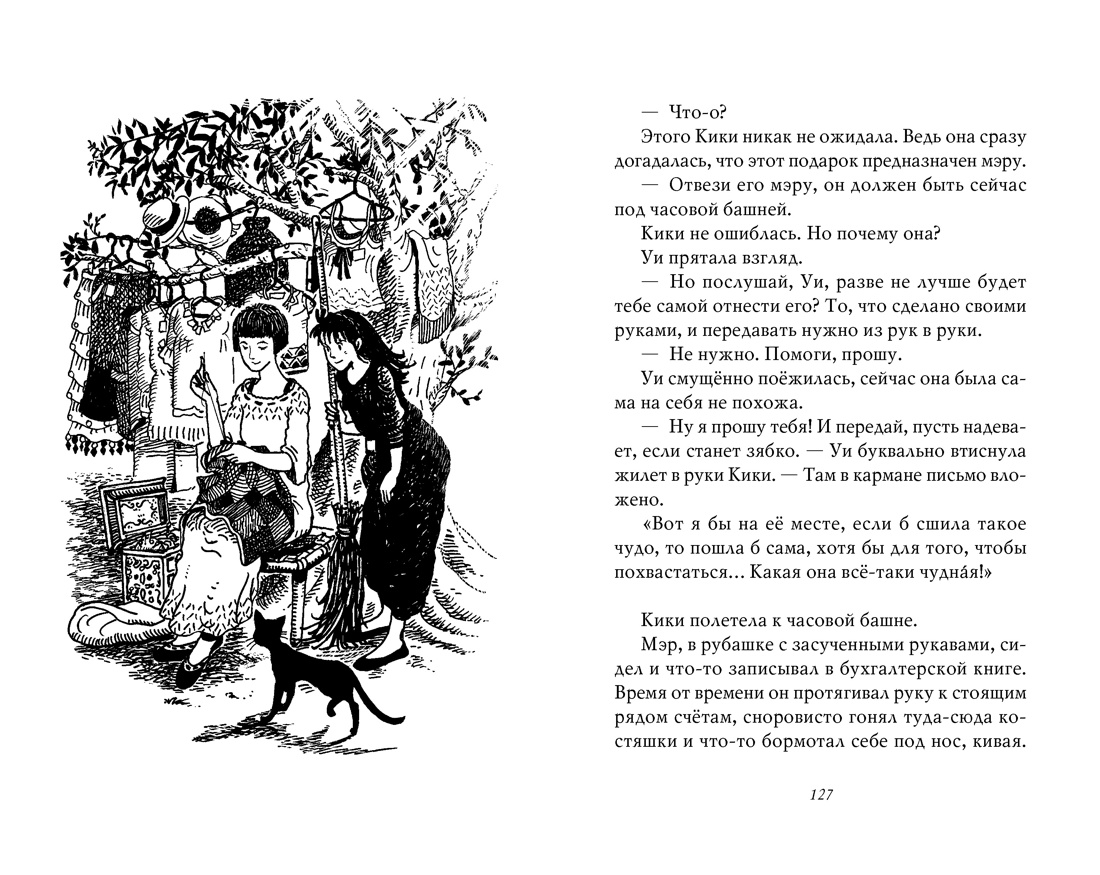 — Что-о?

Этого Кики никак не ожидала. Ведь она сразу догадалась, что этот подарок предназначен мэру.

— Отвези его мэру, он должен быть сейчас под часовой башней.

Кики не ошиблась. Но почему она?

Уи прятала взгляд.

— Но послушай, Уи, разве не лучше будет тебе самой отнести его? То, что сделано своими руками, и передавать нужно из рук в руки.

— Не нужно. Помоги, прошу.

Уи смущённо поёжилась, сейчас она была сама на себя не похожа.

— Ну я прошу тебя! И передай, пусть надевает, если станет зябко. — Уи буквально втиснула жилет в руки Кики. — Там в кармане письмо вложено.

«Вот я бы на её месте, если б сшила такое чудо, то пошла б сама, хотя бы для того, чтобы похвастаться... Какая она всё-таки чудна́я!»

Кики полетела к часовой башне.

Мэр, в рубашке с засученными рукавами, сидел и что-то записывал в бухгалтерской книге. Время от времени он протягивал руку к стоящим рядом счётам, сноровисто гонял туда-сюда костяшки и что-то бормотал себе под нос, кивая.

127